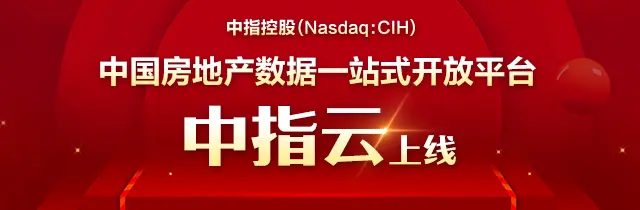 中指控股(Nasdaq:CIH)

中国房地产数据一站式开放平台

中指云上线